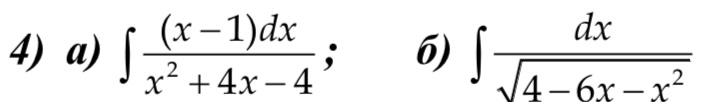 4) а) $\int \frac{(x-1)dx}{x^2+4x-4}$;     б) $\int \frac{dx}{\sqrt{4-6x-x^2}}$